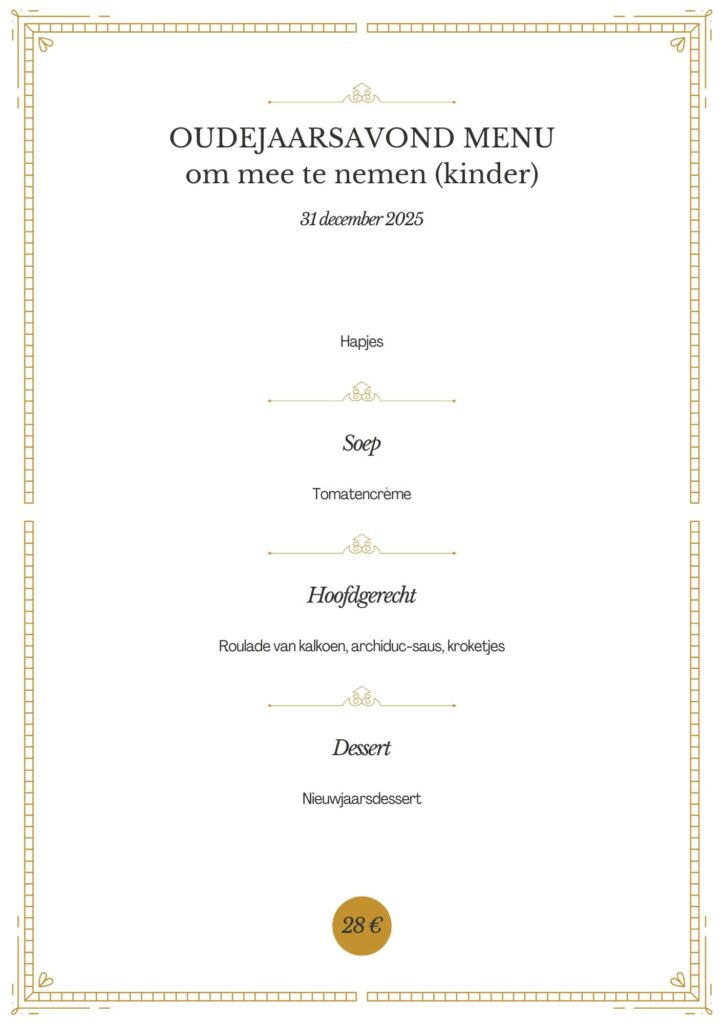 OUDEJAARSAVOND MENU
om mee te nemen (kinder)

31 december 2025

Hapjes

Soep

Tomatencrème

Hoofdgerecht

Roulade van kalkoen, archiduc-saus, kroketjes

Dessert

Nieuwjaarsdessert

28 €